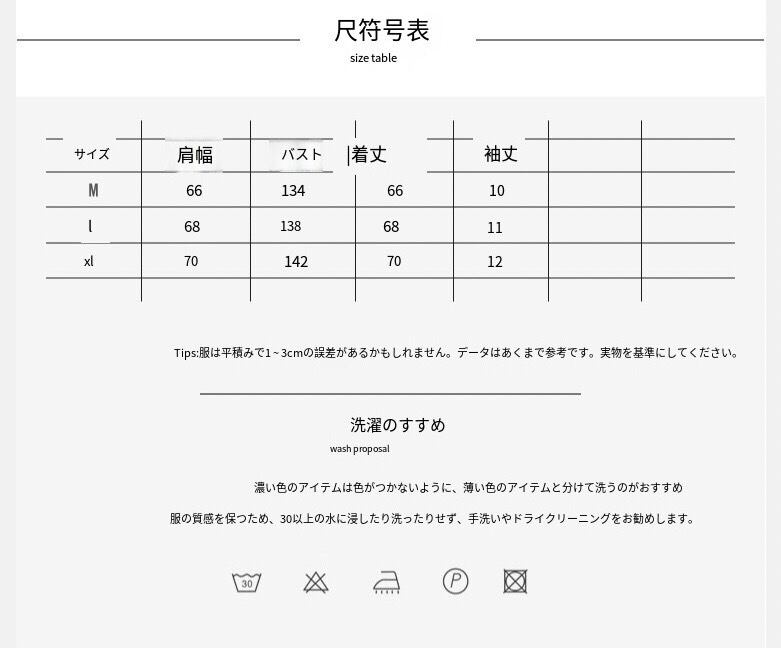 尺符号表

size table

| サイズ | 肩幅 | バスト | 着丈 | 袖丈 | | |
|---|---|---|---|---|---|---|
| M | 66 | 134 | 66 | 10 | | |
| l | 68 | 138 | 68 | 11 | | |
| xl | 70 | 142 | 70 | 12 | | |

Tips:服は平積みで1~3cmの誤差があるかもしれません。データはあくまで参考です。実物を基準にしてください。

洗濯のすすめ

wash proposal

濃い色のアイテムは色がつかないように、薄い色のアイテムと分けて洗うのがおすすめ

服の質感を保つため、30以上の水に浸したり洗ったりせず、手洗いやドライクリーニングをお勧めします。

30

P